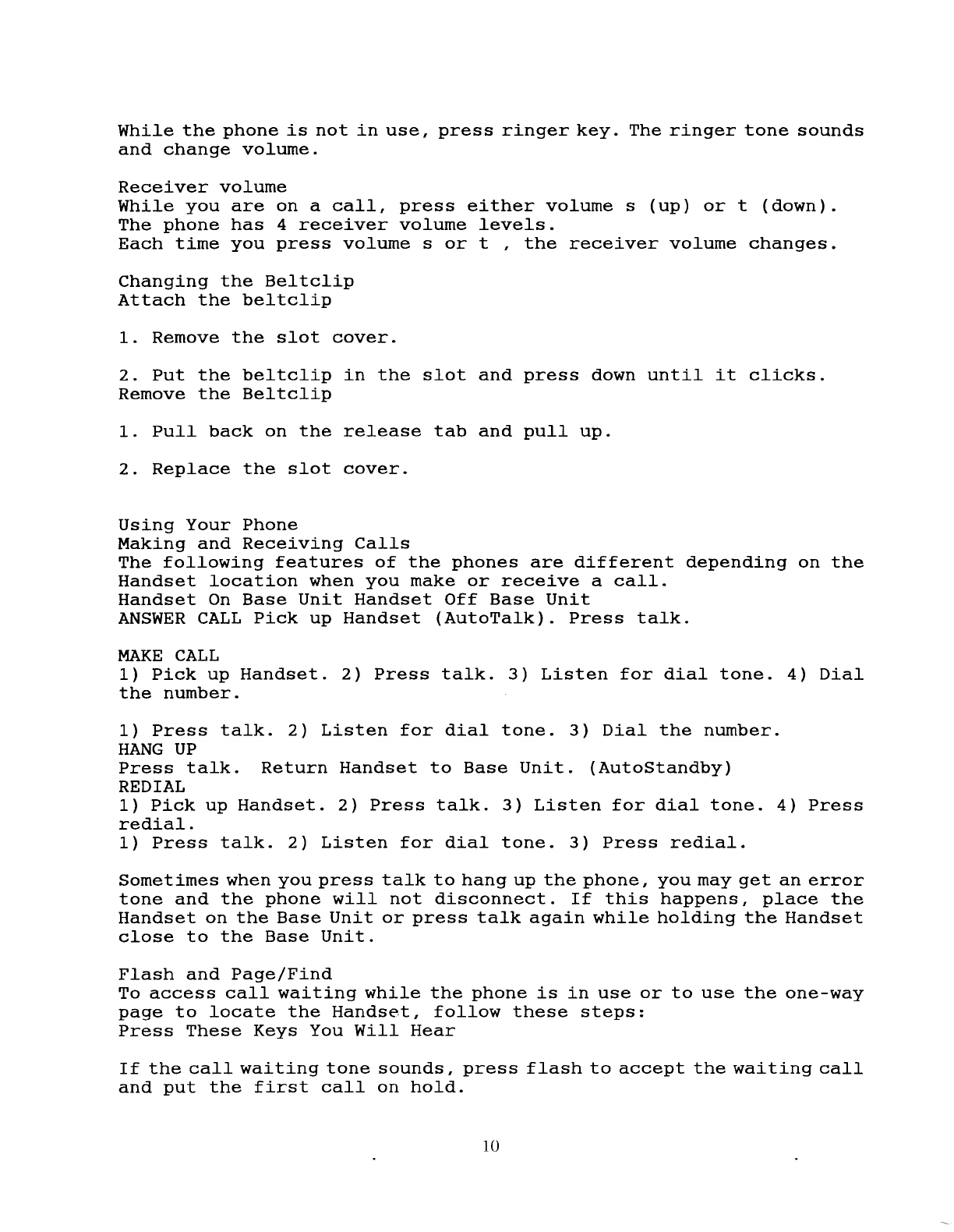 While the phone is not in use, press ringer key. The ringer tone sounds and change volume.

Receiver volume
While you are on a call, press either volume s (up) or t (down).
The phone has 4 receiver volume levels.
Each time you press volume s or t , the receiver volume changes.

Changing the Beltclip
Attach the beltclip

1. Remove the slot cover.

2. Put the beltclip in the slot and press down until it clicks.
Remove the Beltclip

1. Pull back on the release tab and pull up.

2. Replace the slot cover.

Using Your Phone
Making and Receiving Calls
The following features of the phones are different depending on the Handset location when you make or receive a call.
Handset On Base Unit Handset Off Base Unit
ANSWER CALL Pick up Handset (AutoTalk). Press talk.

MAKE CALL
1) Pick up Handset. 2) Press talk. 3) Listen for dial tone. 4) Dial the number.

1) Press talk. 2) Listen for dial tone. 3) Dial the number.
HANG UP
Press talk. Return Handset to Base Unit. (AutoStandby)
REDIAL
1) Pick up Handset. 2) Press talk. 3) Listen for dial tone. 4) Press redial.
1) Press talk. 2) Listen for dial tone. 3) Press redial.

Sometimes when you press talk to hang up the phone, you may get an error tone and the phone will not disconnect. If this happens, place the Handset on the Base Unit or press talk again while holding the Handset close to the Base Unit.

Flash and Page/Find
To access call waiting while the phone is in use or to use the one-way page to locate the Handset, follow these steps:
Press These Keys You Will Hear

If the call waiting tone sounds, press flash to accept the waiting call and put the first call on hold.

10